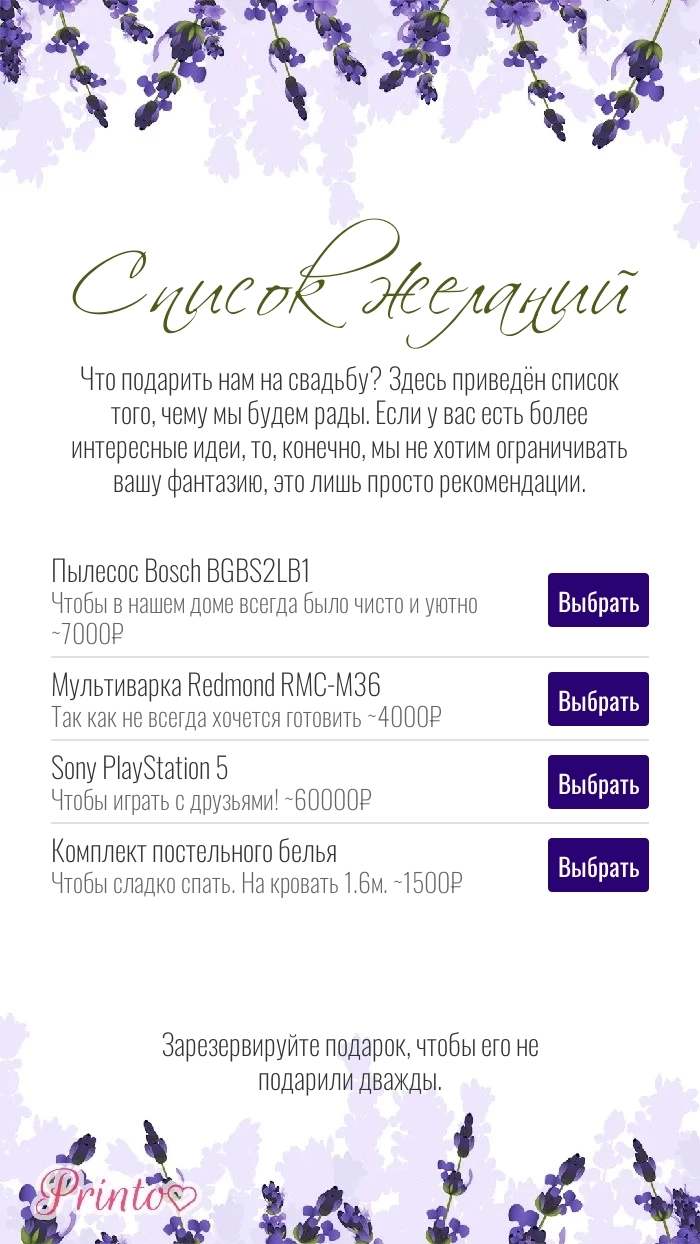 Список желаний

Что подарить нам на свадьбу? Здесь приведён список того, чему мы будем рады. Если у вас есть более интересные идеи, то, конечно, мы не хотим ограничивать вашу фантазию, это лишь просто рекомендации.

Пылесос Bosch BGBS2LB1
Чтобы в нашем доме всегда было чисто и уютно ~7000₽
Выбрать

Мультиварка Redmond RMC-M36
Так как не всегда хочется готовить ~4000₽
Выбрать

Sony PlayStation 5
Чтобы играть с друзьями! ~60000₽
Выбрать

Комплект постельного белья
Чтобы сладко спать. На кровать 1.6м. ~1500₽
Выбрать

Зарезервируйте подарок, чтобы его не подарили дважды.

Printo